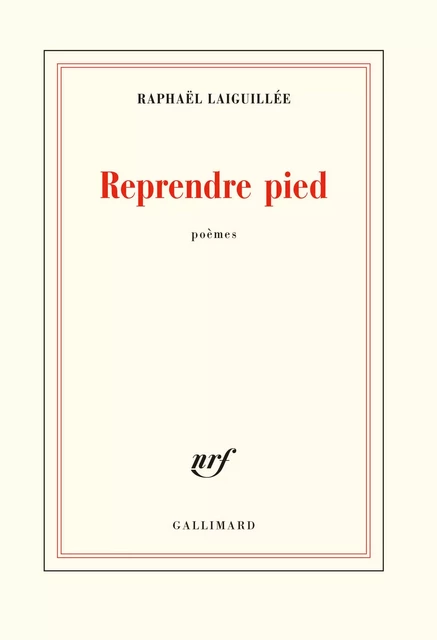 RAPHAËL LAIGUILLÉE

Reprendre pied

poèmes

nrf

GALLIMARD